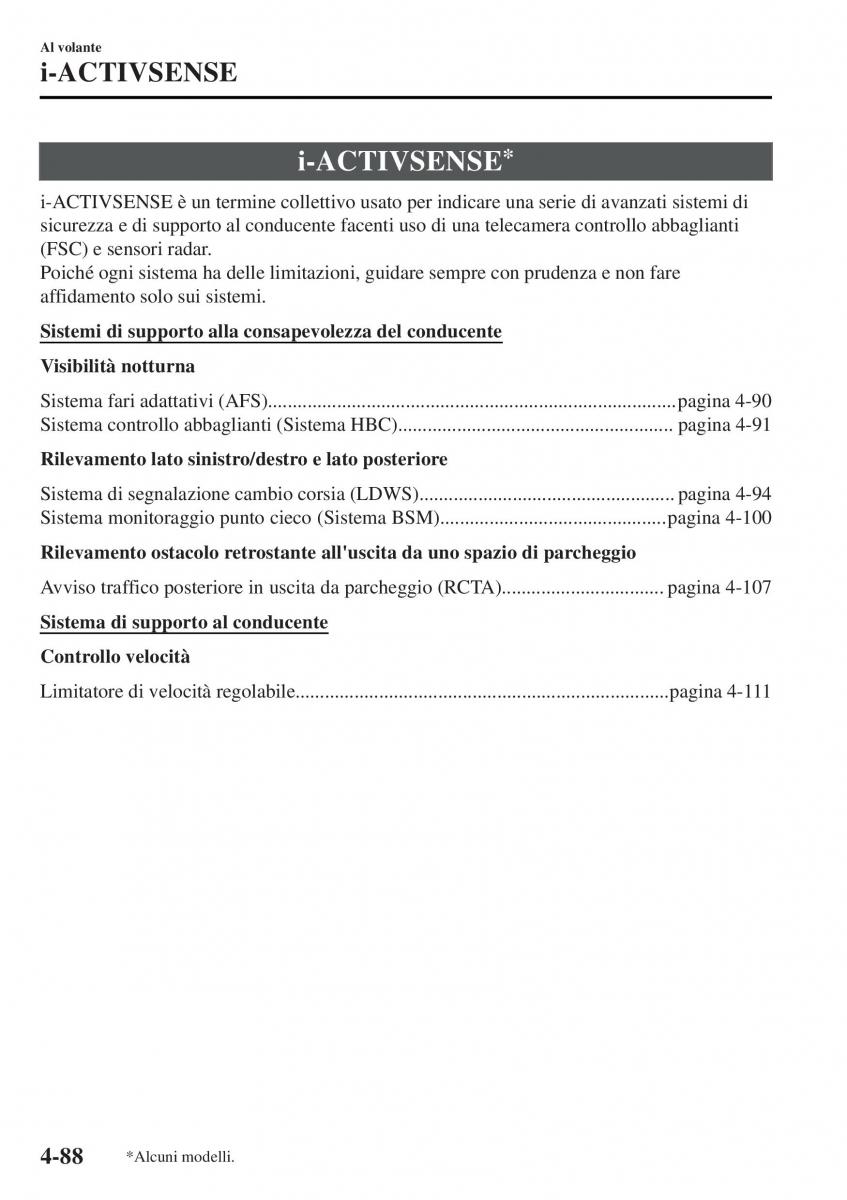 Al volante
i-ACTIVSENSE

i-ACTIVSENSE*

i-ACTIVSENSE è un termine collettivo usato per indicare una serie di avanzati sistemi di sicurezza e di supporto al conducente facenti uso di una telecamera controllo abbaglianti (FSC) e sensori radar.
Poiché ogni sistema ha delle limitazioni, guidare sempre con prudenza e non fare affidamento solo sui sistemi.

Sistemi di supporto alla consapevolezza del conducente

Visibilità notturna

Sistema fari adattativi (AFS)....................................................................................pagina 4-90
Sistema controllo abbaglianti (Sistema HBC)........................................................ pagina 4-91

Rilevamento lato sinistro/destro e lato posteriore

Sistema di segnalazione cambio corsia (LDWS).................................................... pagina 4-94
Sistema monitoraggio punto cieco (Sistema BSM)..............................................pagina 4-100

Rilevamento ostacolo retrostante all'uscita da uno spazio di parcheggio

Avviso traffico posteriore in uscita da parcheggio (RCTA)................................. pagina 4-107

Sistema di supporto al conducente

Controllo velocità

Limitatore di velocità regolabile............................................................................pagina 4-111

4-88 *Alcuni modelli.